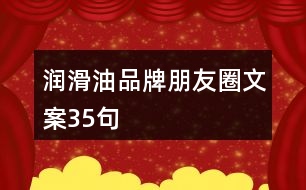 润滑油品牌朋友圈文案35句